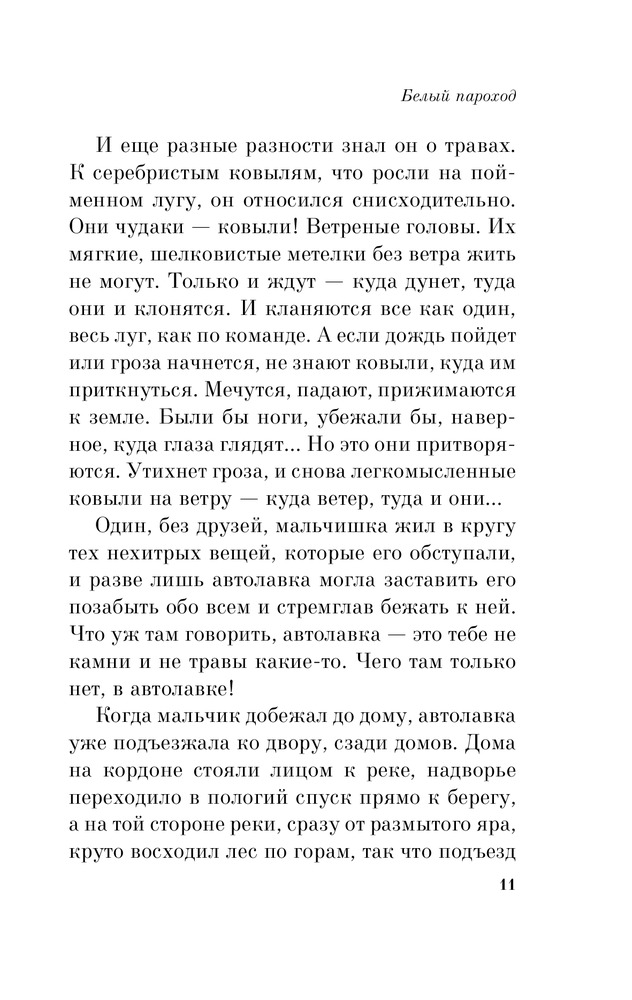 Белый пароход

И еще разные разности знал он о травах. К серебристым ковылям, что росли на пойменном лугу, он относился снисходительно. Они чудаки — ковыли! Ветреные головы. Их мягкие, шелковистые метелки без ветра жить не могут. Только и ждут — куда дунет, туда они и клонятся. И кланяются все как один, весь луг, как по команде. А если дождь пойдет или гроза начнется, не знают ковыли, куда им приткнуться. Мечутся, падают, прижимаются к земле. Были бы ноги, убежали бы, наверное, куда глаза глядят... Но это они притворяются. Утихнет гроза, и снова легкомысленные ковыли на ветру — куда ветер, туда и они...

Один, без друзей, мальчишка жил в кругу тех нехитрых вещей, которые его обступали, и разве лишь автолавка могла заставить его позабыть обо всем и стремглав бежать к ней. Что уж там говорить, автолавка — это тебе не камни и не травы какие-то. Чего там только нет, в автолавке!

Когда мальчик добежал до дому, автолавка уже подъезжала ко двору, сзади домов. Дома на кордоне стояли лицом к реке, надворье переходило в пологий спуск прямо к берегу, а на той стороне реки, сразу от размытого яра, круто восходил лес по горам, так что подъезд

11